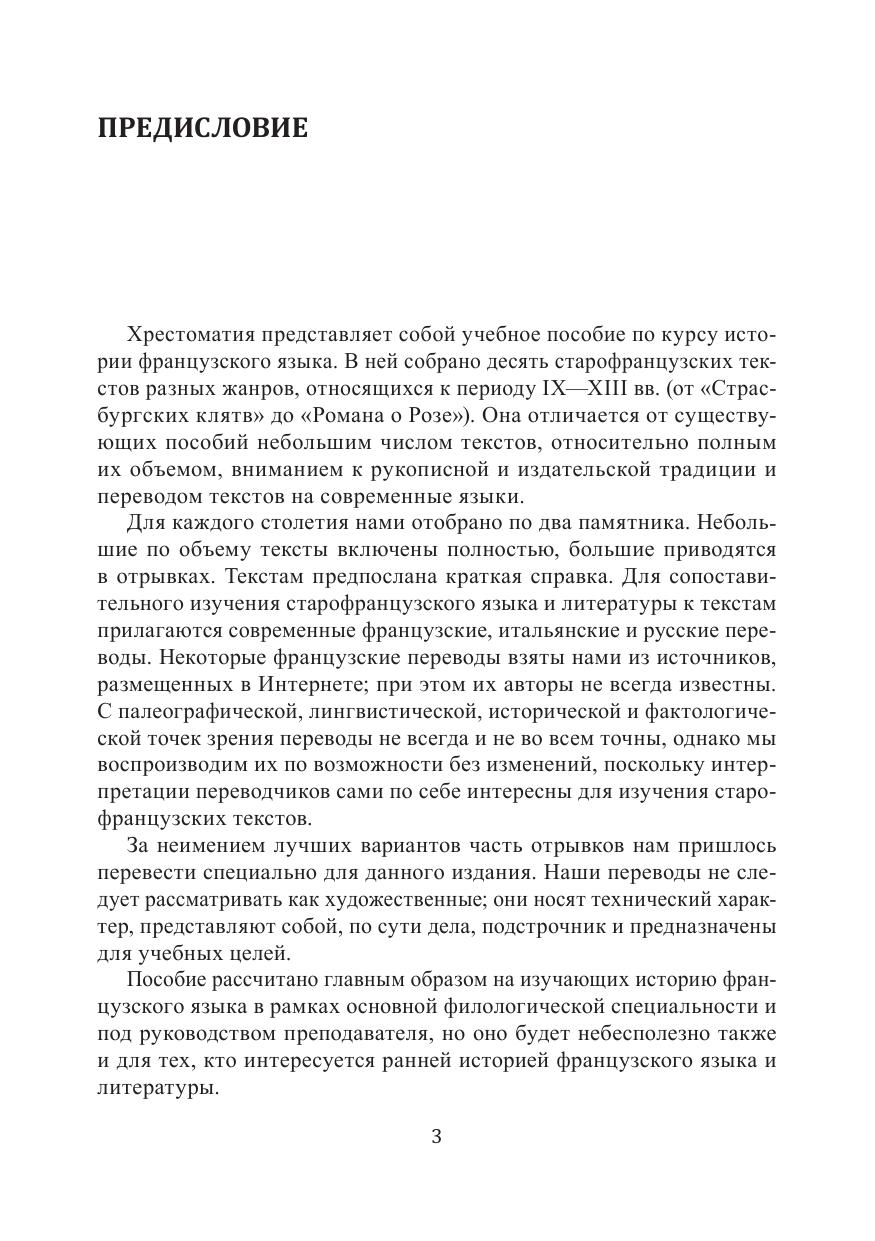 ПРЕДИСЛОВИЕ

Хрестоматия представляет собой учебное пособие по курсу истории французского языка. В ней собрано десять старофранцузских текстов разных жанров, относящихся к периоду IX—XIII вв. (от «Страсбургских клятв» до «Романа о Розе»). Она отличается от существующих пособий небольшим числом текстов, относительно полным их объемом, вниманием к рукописной и издательской традиции и переводом текстов на современные языки.

Для каждого столетия нами отобрано по два памятника. Небольшие по объему тексты включены полностью, большие приводятся в отрывках. Текстам предпослана краткая справка. Для сопоставительного изучения старофранцузского языка и литературы к текстам прилагаются современные французские, итальянские и русские переводы. Некоторые французские переводы взяты нами из источников, размещенных в Интернете; при этом их авторы не всегда известны. С палеографической, лингвистической, исторической и фактологической точек зрения переводы не всегда и не во всем точны, однако мы воспроизводим их по возможности без изменений, поскольку интерпретации переводчиков сами по себе интересны для изучения старофранцузских текстов.

За неимением лучших вариантов часть отрывков нам пришлось перевести специально для данного издания. Наши переводы не следует рассматривать как художественные; они носят технический характер, представляют собой, по сути дела, подстрочник и предназначены для учебных целей.

Пособие рассчитано главным образом на изучающих историю французского языка в рамках основной филологической специальности и под руководством преподавателя, но оно будет небесполезно также и для тех, кто интересуется ранней историей французского языка и литературы.

3